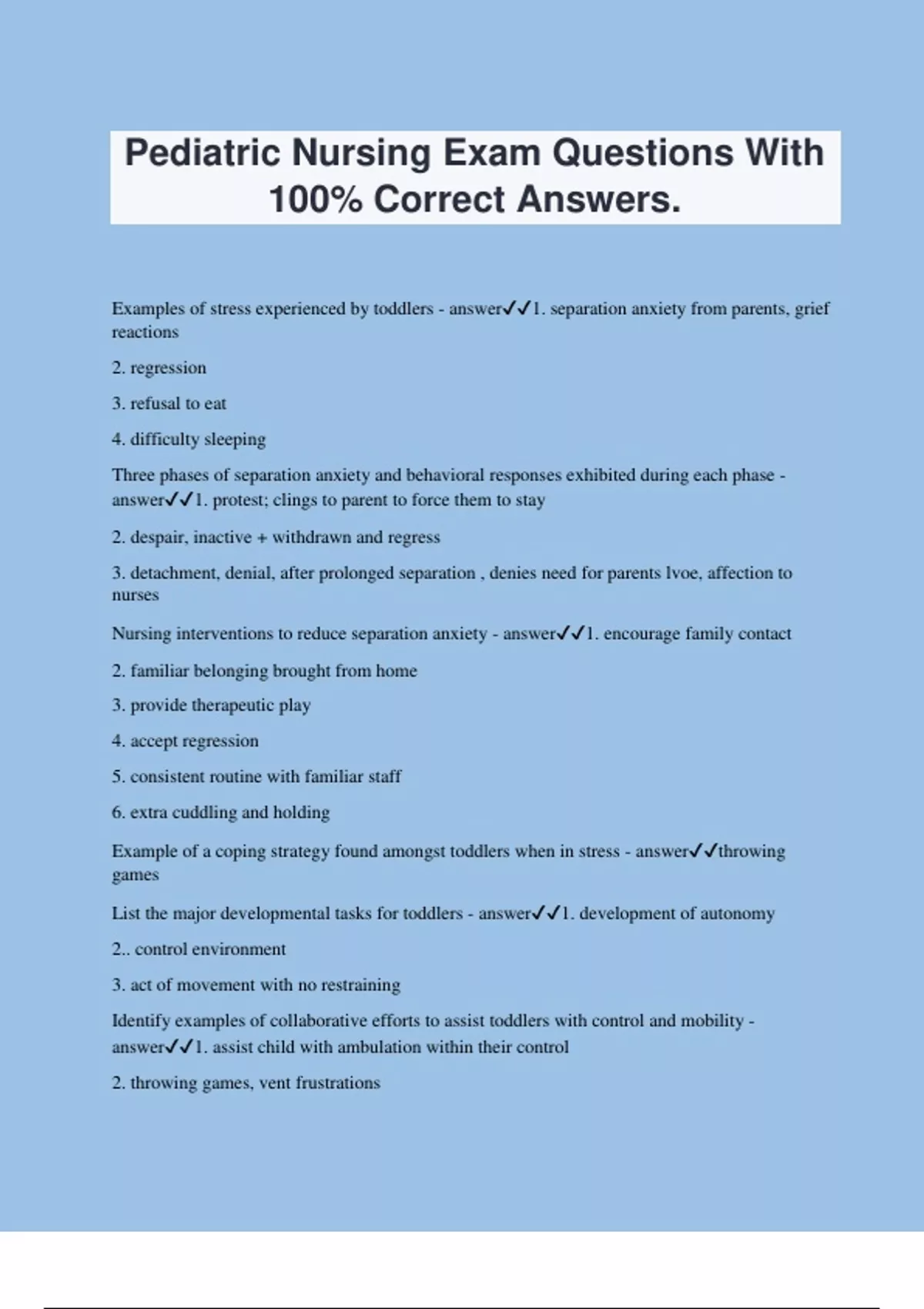 Pediatric Nursing Exam Questions With 100% Correct Answers.

Examples of stress experienced by toddlers - answer✓✓1. separation anxiety from parents, grief reactions

2. regression

3. refusal to eat

4. difficulty sleeping

Three phases of separation anxiety and behavioral responses exhibited during each phase - answer✓✓1. protest; clings to parent to force them to stay

2. despair, inactive + withdrawn and regress

3. detachment, denial, after prolonged separation , denies need for parents lvoe, affection to nurses

Nursing interventions to reduce separation anxiety - answer✓✓1. encourage family contact

2. familiar belonging brought from home

3. provide therapeutic play

4. accept regression

5. consistent routine with familiar staff

6. extra cuddling and holding

Example of a coping strategy found amongst toddlers when in stress - answer✓✓throwing games

List the major developmental tasks for toddlers - answer✓✓1. development of autonomy

2.. control environment

3. act of movement with no restraining

Identify examples of collaborative efforts to assist toddlers with control and mobility - answer✓✓1. assist child with ambulation within their control

2. throwing games, vent frustrations